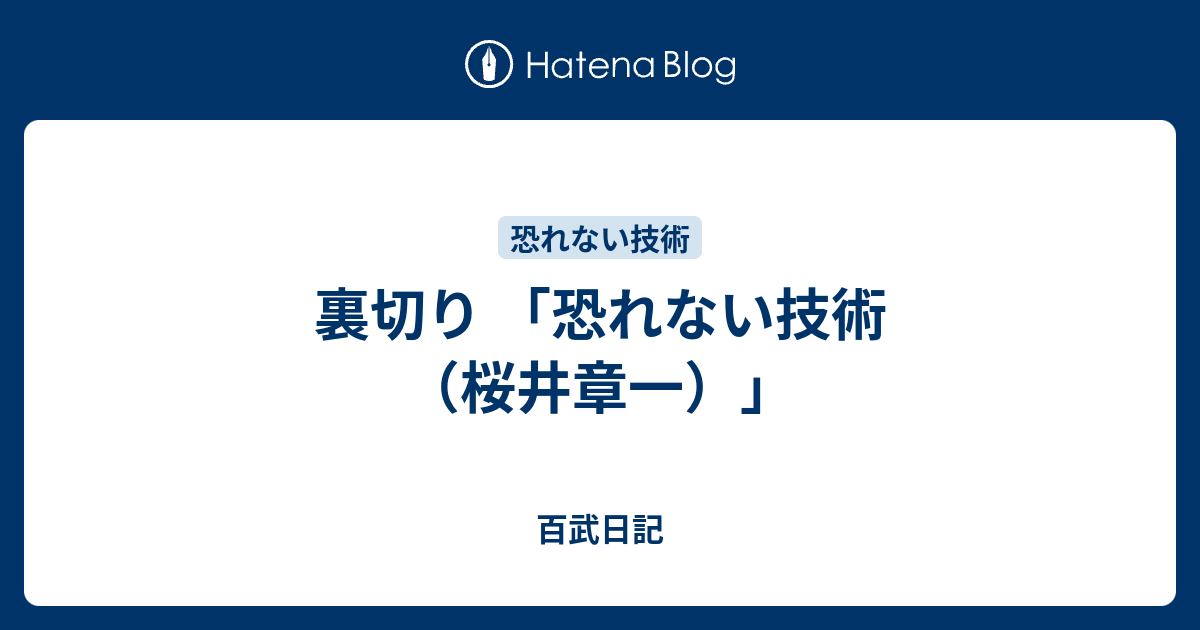 Hatena Blog

恐れない技術

裏切り 「恐れない技術（桜井章一）」

百武日記